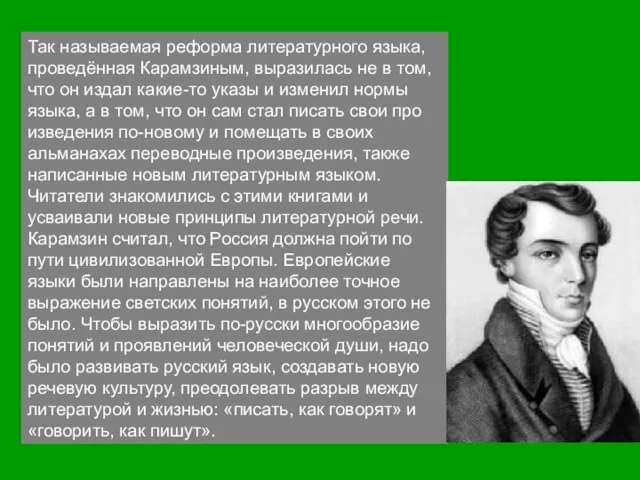 Так называемая реформа литературного языка, проведённая Карамзиным, выразилась не в том, что он издал какие-то указы и изменил нормы языка, а в том, что он сам стал писать свои про изведения по-новому и помещать в своих альманахах переводные произведения, также написанные новым литературным языком. Читатели знакомились с этими книгами и усваивали новые принципы литературной речи. Карамзин считал, что Россия должна пойти по пути цивилизованной Европы. Европейские языки были направлены на наиболее точное выражение светских понятий, в русском этого не было. Чтобы выразить по-русски многообразие понятий и проявлений человеческой души, надо было развивать русский язык, создавать новую речевую культуру, преодолевать разрыв между литературой и жизнью: «писать, как говорят» и «говорить, как пишут».